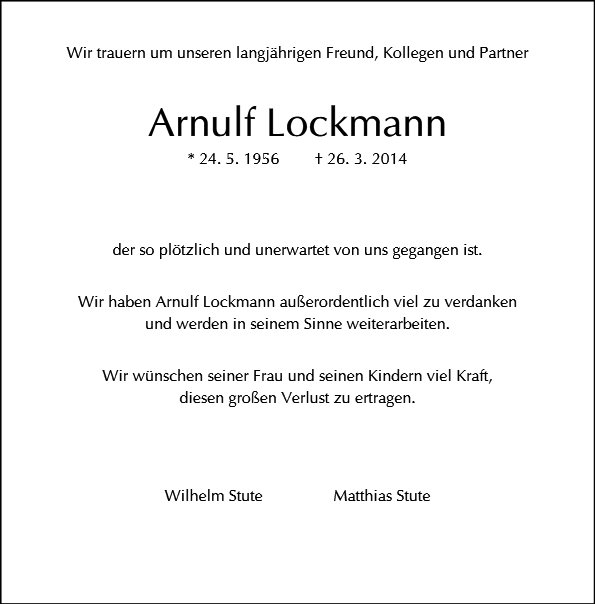 Wir trauern um unseren langjährigen Freund, Kollegen und Partner

Arnulf Lockmann

* 24. 5. 1956 † 26. 3. 2014

der so plötzlich und unerwartet von uns gegangen ist.

Wir haben Arnulf Lockmann außerordentlich viel zu verdanken und werden in seinem Sinne weiterarbeiten.

Wir wünschen seiner Frau und seinen Kindern viel Kraft, diesen großen Verlust zu ertragen.

Wilhelm Stute Matthias Stute